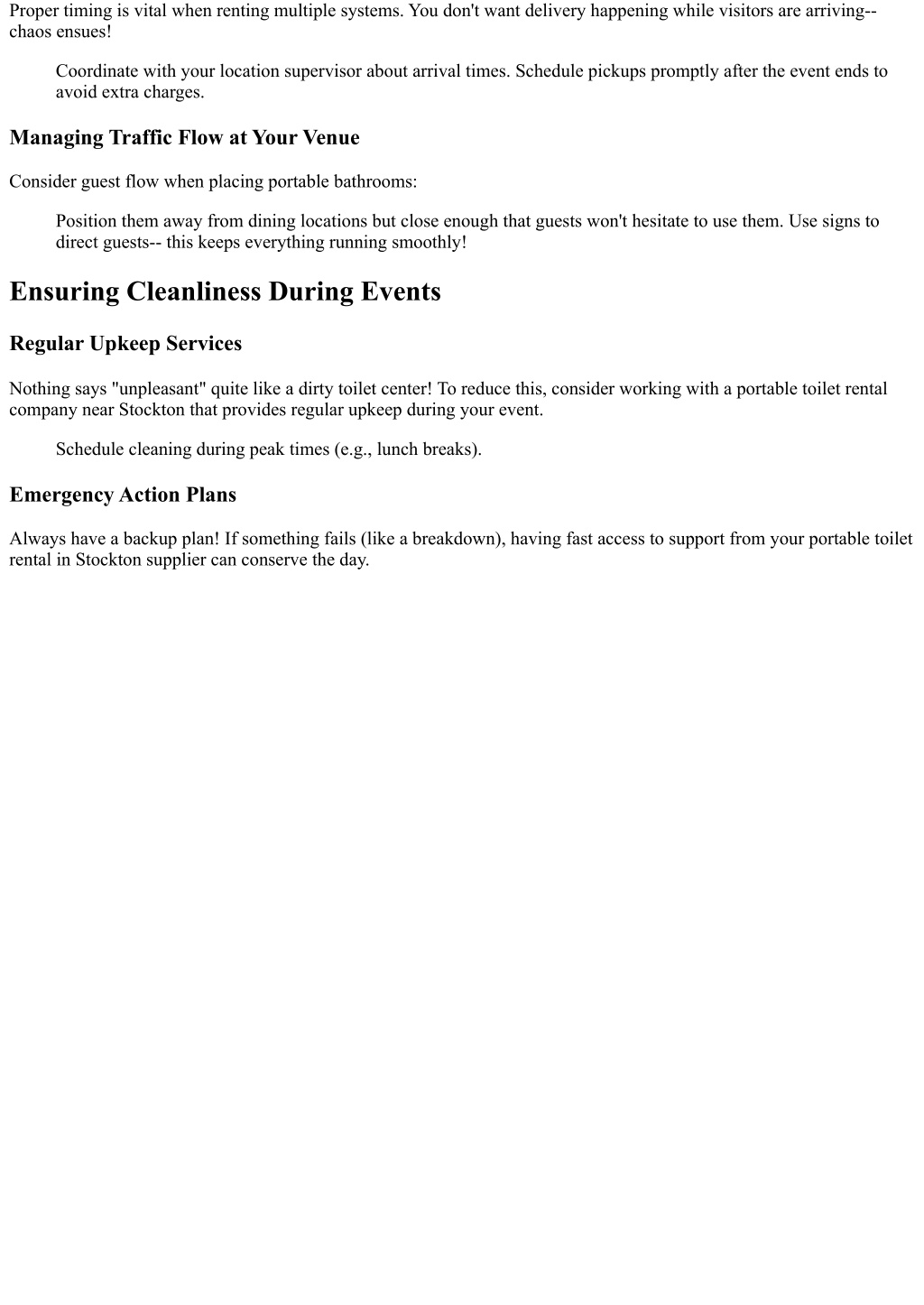 Proper timing is vital when renting multiple systems. You don't want delivery happening while visitors are arriving-- chaos ensues!

Coordinate with your location supervisor about arrival times. Schedule pickups promptly after the event ends to avoid extra charges.

Managing Traffic Flow at Your Venue

Consider guest flow when placing portable bathrooms:

Position them away from dining locations but close enough that guests won't hesitate to use them. Use signs to direct guests-- this keeps everything running smoothly!

Ensuring Cleanliness During Events

Regular Upkeep Services

Nothing says "unpleasant" quite like a dirty toilet center! To reduce this, consider working with a portable toilet rental company near Stockton that provides regular upkeep during your event.

Schedule cleaning during peak times (e.g., lunch breaks).

Emergency Action Plans

Always have a backup plan! If something fails (like a breakdown), having fast access to support from your portable toilet rental in Stockton supplier can conserve the day.